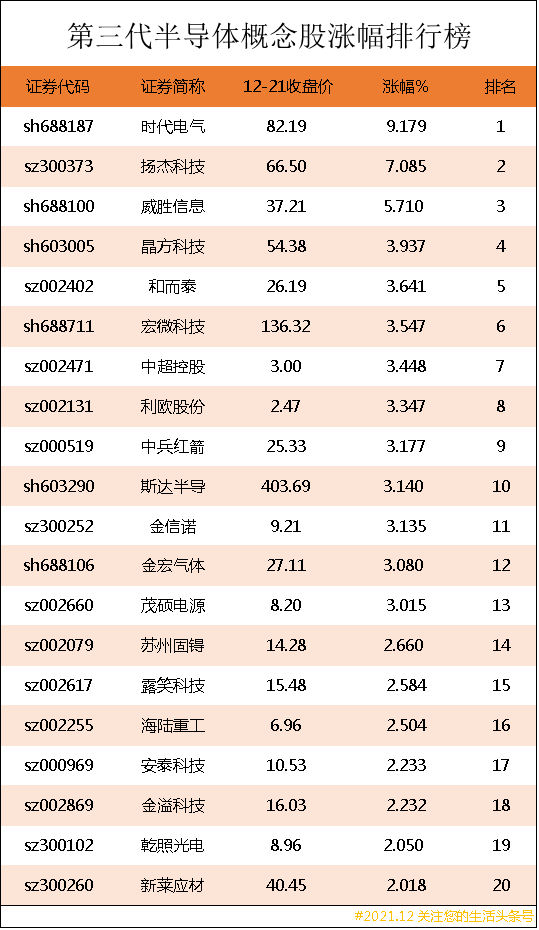 第三代半导体概念股涨幅排行榜

| 证券代码 | 证券简称 | 12-21收盘价 | 涨幅% | 排名 |
|---|---|---|---|---|
| sh688187 | 时代电气 | 82.19 | 9.179 | 1 |
| sz300373 | 扬杰科技 | 66.50 | 7.085 | 2 |
| sh688100 | 威胜信息 | 37.21 | 5.710 | 3 |
| sh603005 | 晶方科技 | 54.38 | 3.937 | 4 |
| sz002402 | 和而泰 | 26.19 | 3.641 | 5 |
| sh688711 | 宏微科技 | 136.32 | 3.547 | 6 |
| sz002471 | 中超控股 | 3.00 | 3.448 | 7 |
| sz002131 | 利欧股份 | 2.47 | 3.347 | 8 |
| sz000519 | 中兵红箭 | 25.33 | 3.177 | 9 |
| sh603290 | 斯达半导 | 403.69 | 3.140 | 10 |
| sz300252 | 金信诺 | 9.21 | 3.135 | 11 |
| sh688106 | 金宏气体 | 27.11 | 3.080 | 12 |
| sz002660 | 茂硕电源 | 8.20 | 3.015 | 13 |
| sz002079 | 苏州固锝 | 14.28 | 2.660 | 14 |
| sz002617 | 露笑科技 | 15.48 | 2.584 | 15 |
| sz002255 | 海陆重工 | 6.96 | 2.504 | 16 |
| sz000969 | 安泰科技 | 10.53 | 2.233 | 17 |
| sz002869 | 金溢科技 | 16.03 | 2.232 | 18 |
| sz300102 | 乾照光电 | 8.96 | 2.050 | 19 |
| sz300260 | 新莱应材 | 40.45 | 2.018 | 20 |

#2021.12 关注您的生活头条号